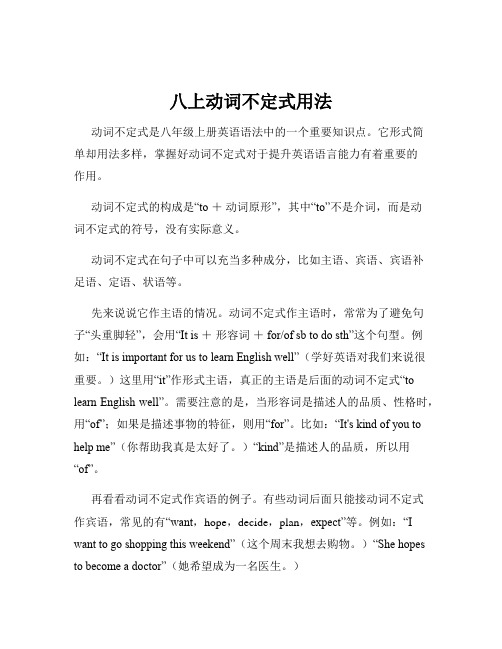 八上动词不定式用法

动词不定式是八年级上册英语语法中的一个重要知识点。它形式简单却用法多样，掌握好动词不定式对于提升英语语言能力有着重要的作用。

动词不定式的构成是“to ＋ 动词原形”，其中“to”不是介词，而是动词不定式的符号，没有实际意义。

动词不定式在句子中可以充当多种成分，比如主语、宾语、宾语补足语、定语、状语等。

先来说说它作主语的情况。动词不定式作主语时，常常为了避免句子“头重脚轻”，会用“It is ＋ 形容词 ＋ for/of sb to do sth”这个句型。例如：“It is important for us to learn English well”（学好英语对我们来说很重要。）这里用“it”作形式主语，真正的主语是后面的动词不定式“to learn English well”。需要注意的是，当形容词是描述人的品质、性格时，用“of”；如果是描述事物的特征，则用“for”。比如：“It's kind of you to help me”（你帮助我真是太好了。）“kind”是描述人的品质，所以用“of”。

再看看动词不定式作宾语的例子。有些动词后面只能接动词不定式作宾语，常见的有“want，hope，decide，plan，expect”等。例如：“I want to go shopping this weekend”（这个周末我想去购物。）“She hopes to become a doctor”（她希望成为一名医生。）